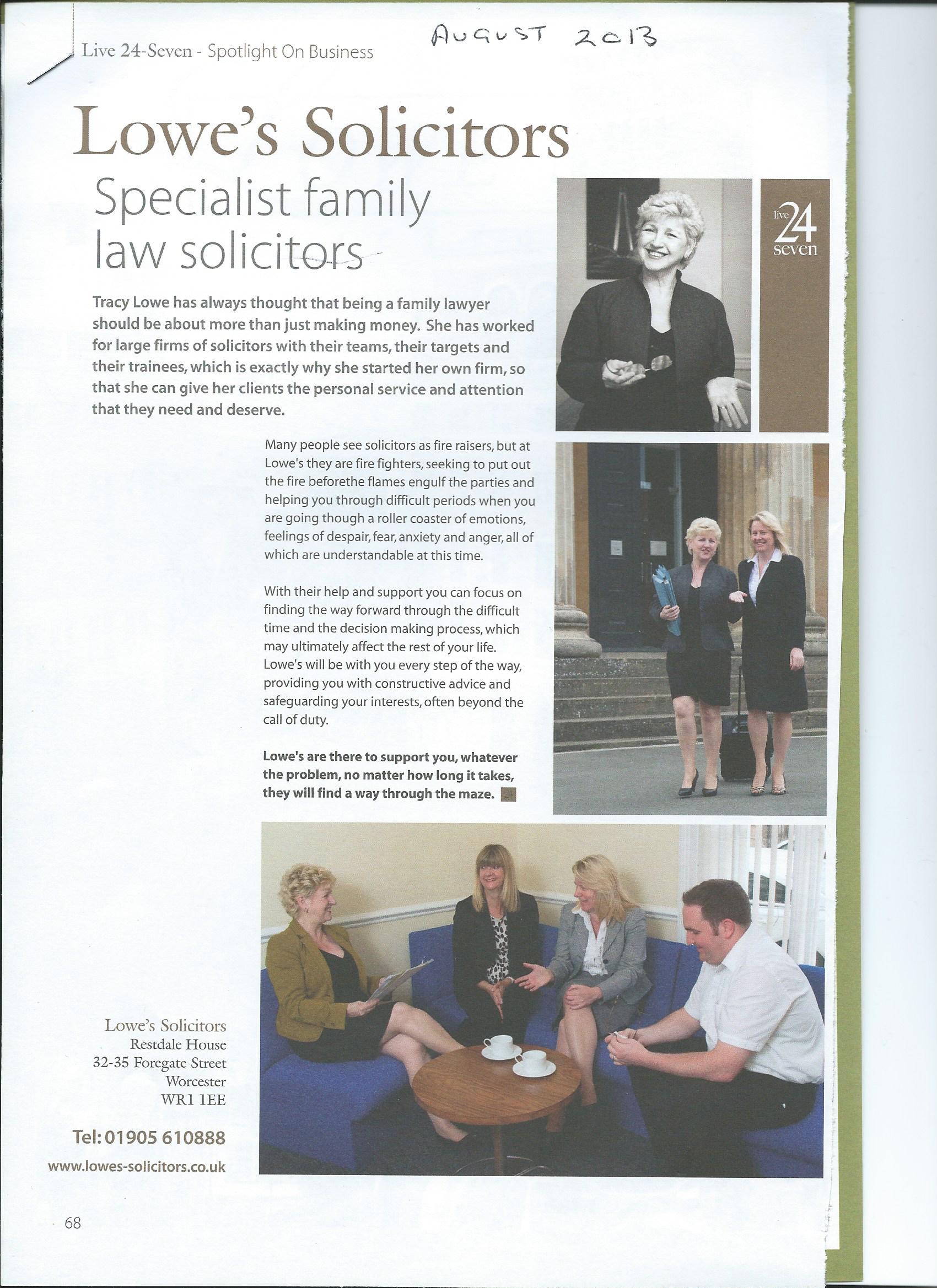 Live 24-Seven - Spotlight On Business

AUGUST 2013

Lowe's Solicitors

Specialist family law solicitors

live 24 seven

Tracy Lowe has always thought that being a family lawyer should be about more than just making money. She has worked for large firms of solicitors with their teams, their targets and their trainees, which is exactly why she started her own firm, so that she can give her clients the personal service and attention that they need and deserve.

Many people see solicitors as fire raisers, but at Lowe's they are fire fighters, seeking to put out the fire beforethe flames engulf the parties and helping you through difficult periods when you are going though a roller coaster of emotions, feelings of despair, fear, anxiety and anger, all of which are understandable at this time.

With their help and support you can focus on finding the way forward through the difficult time and the decision making process, which may ultimately affect the rest of your life. Lowe's will be with you every step of the way, providing you with constructive advice and safeguarding your interests, often beyond the call of duty.

Lowe's are there to support you, whatever the problem, no matter how long it takes, they will find a way through the maze.

Lowe's Solicitors
Restdale House
32-35 Foregate Street
Worcester
WR1 1EE

Tel: 01905 610888
www.lowes-solicitors.co.uk

68